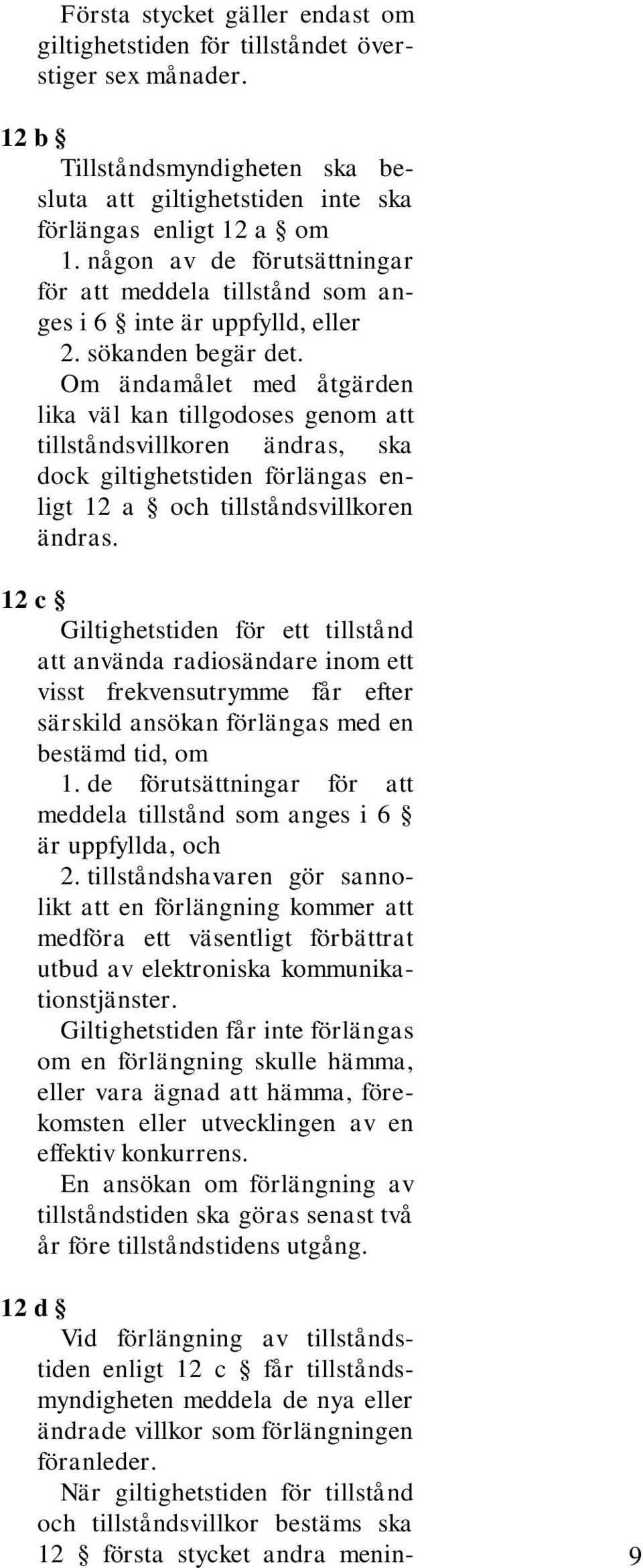 Första stycket gäller endast om giltighetstiden för tillståndet överstiger sex månader.

12 b §

Tillståndsmyndigheten ska besluta att giltighetstiden inte ska förlängas enligt 12 a § om

1. någon av de förutsättningar för att meddela tillstånd som anges i 6 § inte är uppfylld, eller

2. sökanden begär det.

Om ändamålet med åtgärden lika väl kan tillgodoses genom att tillståndsvillkoren ändras, ska dock giltighetstiden förlängas enligt 12 a § och tillståndsvillkoren ändras.

12 c §

Giltighetstiden för ett tillstånd att använda radiosändare inom ett visst frekvensutrymme får efter särskild ansökan förlängas med en bestämd tid, om

1. de förutsättningar för att meddela tillstånd som anges i 6 § är uppfyllda, och

2. tillståndshavaren gör sannolikt att en förlängning kommer att medföra ett väsentligt förbättrat utbud av elektroniska kommunikationstjänster.

Giltighetstiden får inte förlängas om en förlängning skulle hämma, eller vara ägnad att hämma, förekomsten eller utvecklingen av en effektiv konkurrens.

En ansökan om förlängning av tillståndstiden ska göras senast två år före tillståndstidens utgång.

12 d §

Vid förlängning av tillståndstiden enligt 12 c § får tillståndsmyndigheten meddela de nya eller ändrade villkor som förlängningen föranleder.

När giltighetstiden för tillstånd och tillståndsvillkor bestäms ska 12 § första stycket andra menin-

9